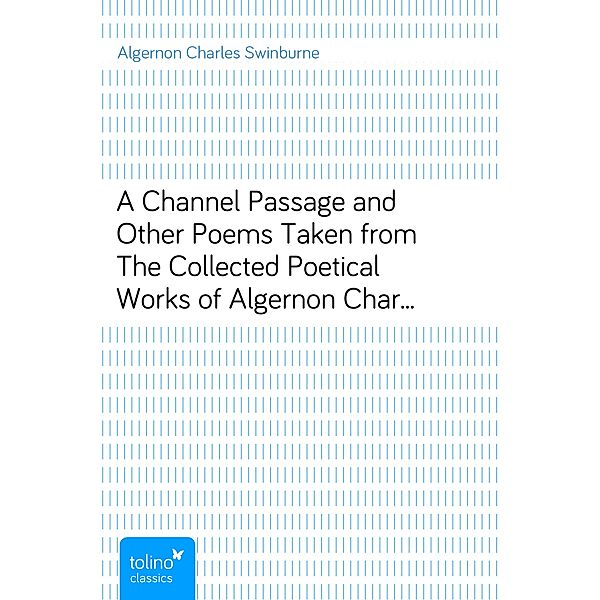 Algernon Charles Swinburne

A Channel Passage and Other Poems Taken from The Collected Poetical Works of Algernon Char...

tolino classics